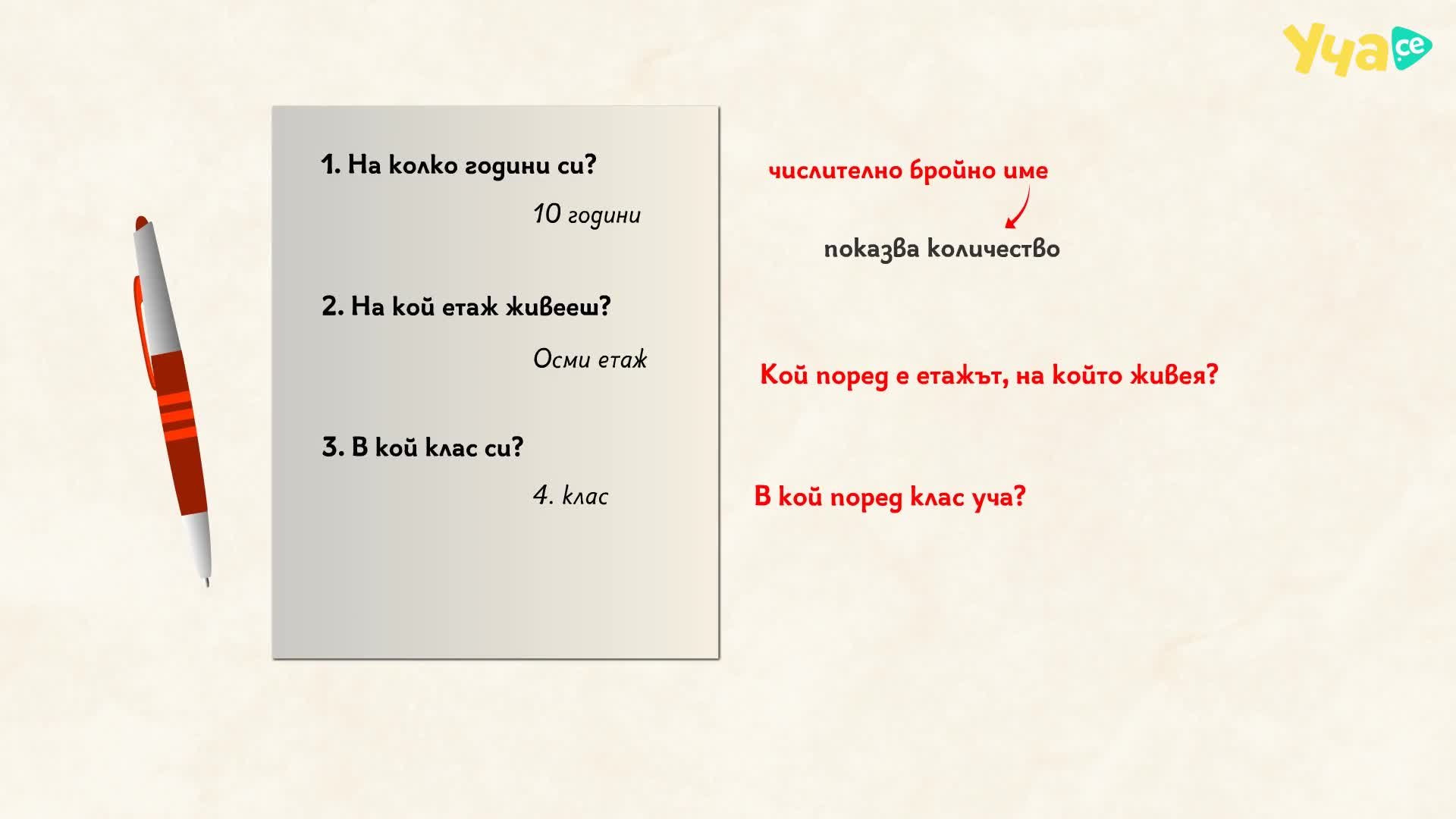 Уча.се

1. На колко години си?

10 години

2. На кой етаж живееш?

Осми етаж

3. В кой клас си?

4. клас

числително бройно име

показва количество

Кой поред е етажът, на който живея?

В кой поред клас уча?